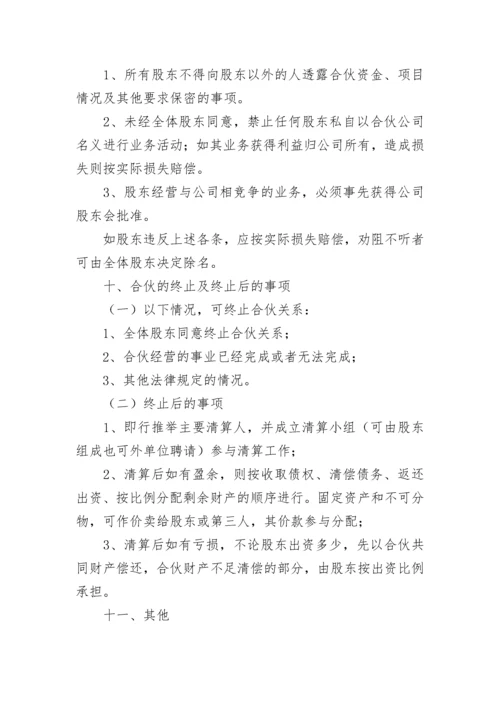 1、所有股东不得向股东以外的人透露合伙资金、项目情况及其他要求保密的事项。

2、未经全体股东同意，禁止任何股东私自以合伙公司名义进行业务活动；如其业务获得利益归公司所有，造成损失则按实际损失赔偿。

3、股东经营与公司相竞争的业务，必须事先获得公司股东会批准。

如股东违反上述各条，应按实际损失赔偿，劝阻不听者可由全体股东决定除名。

十、合伙的终止及终止后的事项

（一）以下情况，可终止合伙关系：

1、全体股东同意终止合伙关系；

2、合伙经营的事业已经完成或者无法完成；

3、其他法律规定的情况。

（二）终止后的事项

1、即行推举主要清算人，并成立清算小组（可由股东组成也可外单位聘请）参与清算工作；

2、清算后如有盈余，则按收取债权、清偿债务、返还出资、按比例分配剩余财产的顺序进行。固定资产和不可分物，可作价卖给股东或第三人，其价款参与分配；

3、清算后如有亏损，不论股东出资多少，先以合伙共同财产偿还，合伙财产不足清偿的部分，由股东按出资比例承担。

十一、其他